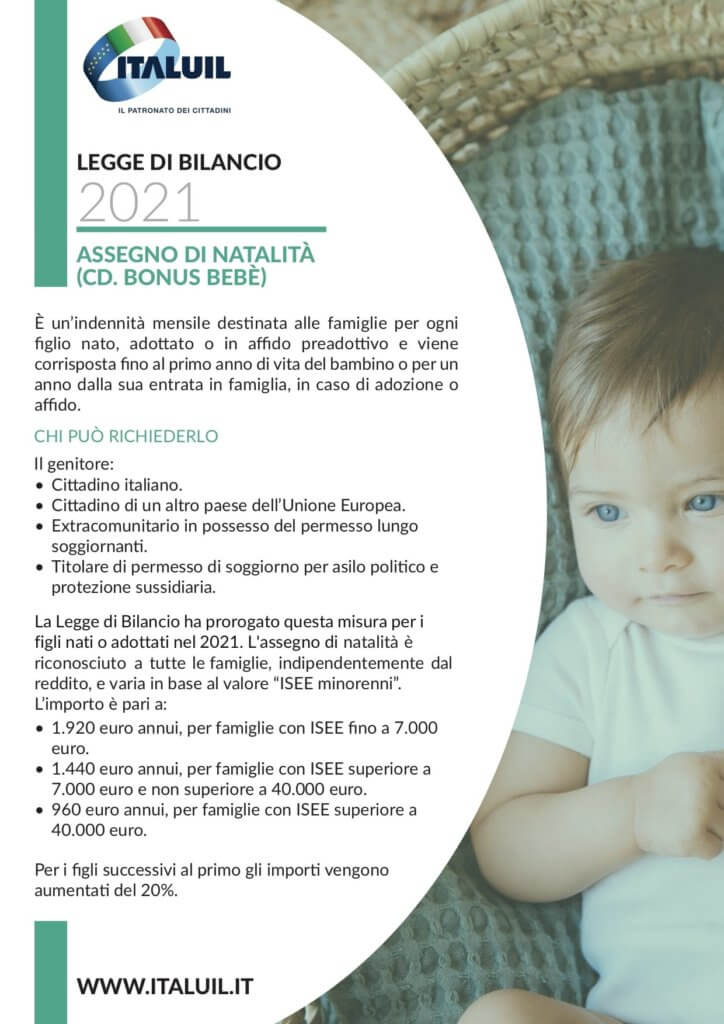 ITALUIL
IL PATRONATO DEI CITTADINI

LEGGE DI BILANCIO
2021

ASSEGNO DI NATALITÀ
(CD. BONUS BEBÈ)

È un'indennità mensile destinata alle famiglie per ogni figlio nato, adottato o in affido preadottivo e viene corrisposta fino al primo anno di vita del bambino o per un anno dalla sua entrata in famiglia, in caso di adozione o affido.

CHI PUÒ RICHIEDERLO

Il genitore:
• Cittadino italiano.
• Cittadino di un altro paese dell'Unione Europea.
• Extracomunitario in possesso del permesso lungo soggiornanti.
• Titolare di permesso di soggiorno per asilo politico e protezione sussidiaria.

La Legge di Bilancio ha prorogato questa misura per i figli nati o adottati nel 2021. L'assegno di natalità è riconosciuto a tutte le famiglie, indipendentemente dal reddito, e varia in base al valore "ISEE minorenni".
L'importo è pari a:
• 1.920 euro annui, per famiglie con ISEE fino a 7.000 euro.
• 1.440 euro annui, per famiglie con ISEE superiore a 7.000 euro e non superiore a 40.000 euro.
• 960 euro annui, per famiglie con ISEE superiore a 40.000 euro.

Per i figli successivi al primo gli importi vengono aumentati del 20%.

WWW.ITALUIL.IT